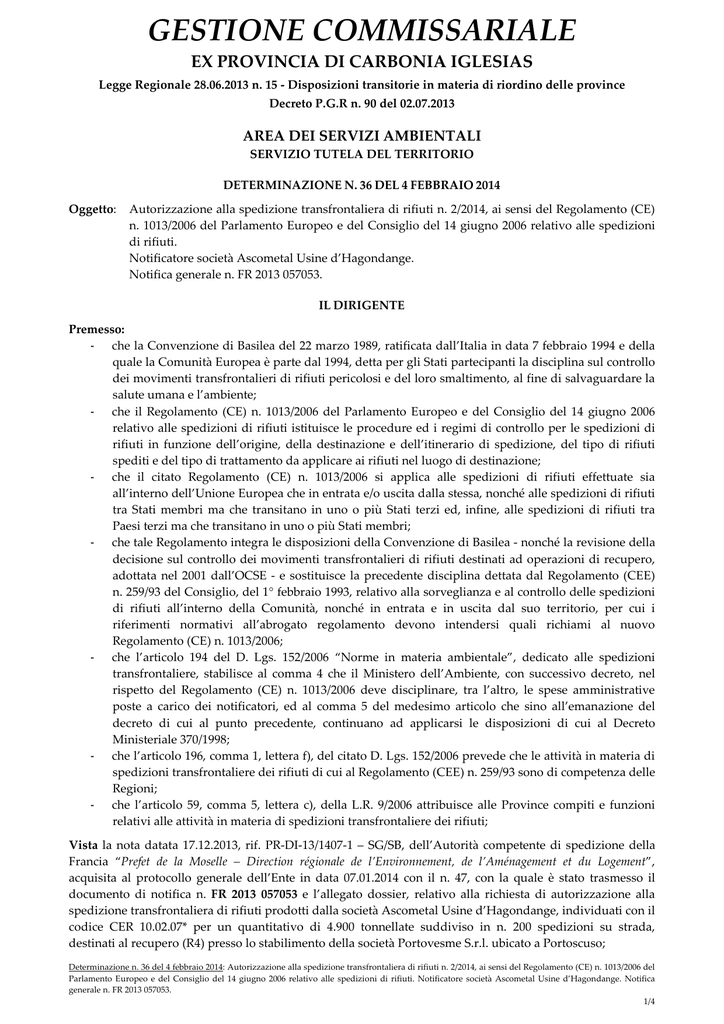 GESTIONE COMMISSARIALE

EX PROVINCIA DI CARBONIA IGLESIAS

Legge Regionale 28.06.2013 n. 15 - Disposizioni transitorie in materia di riordino delle province

Decreto P.G.R n. 90 del 02.07.2013

AREA DEI SERVIZI AMBIENTALI

SERVIZIO TUTELA DEL TERRITORIO

DETERMINAZIONE N. 36 DEL 4 FEBBRAIO 2014

Oggetto: Autorizzazione alla spedizione transfrontaliera di rifiuti n. 2/2014, ai sensi del Regolamento (CE) n. 1013/2006 del Parlamento Europeo e del Consiglio del 14 giugno 2006 relativo alle spedizioni di rifiuti.
Notificatore società Ascometal Usine d'Hagondange.
Notifica generale n. FR 2013 057053.

IL DIRIGENTE

Premesso:

- che la Convenzione di Basilea del 22 marzo 1989, ratificata dall'Italia in data 7 febbraio 1994 e della quale la Comunità Europea è parte dal 1994, detta per gli Stati partecipanti la disciplina sul controllo dei movimenti transfrontalieri di rifiuti pericolosi e del loro smaltimento, al fine di salvaguardare la salute umana e l'ambiente;
- che il Regolamento (CE) n. 1013/2006 del Parlamento Europeo e del Consiglio del 14 giugno 2006 relativo alle spedizioni di rifiuti istituisce le procedure ed i regimi di controllo per le spedizioni di rifiuti in funzione dell'origine, della destinazione e dell'itinerario di spedizione, del tipo di rifiuti spediti e del tipo di trattamento da applicare ai rifiuti nel luogo di destinazione;
- che il citato Regolamento (CE) n. 1013/2006 si applica alle spedizioni di rifiuti effettuate sia all'interno dell'Unione Europea che in entrata e/o uscita dalla stessa, nonché alle spedizioni di rifiuti tra Stati membri ma che transitano in uno o più Stati terzi ed, infine, alle spedizioni di rifiuti tra Paesi terzi ma che transitano in uno o più Stati membri;
- che tale Regolamento integra le disposizioni della Convenzione di Basilea - nonché la revisione della decisione sul controllo dei movimenti transfrontalieri di rifiuti destinati ad operazioni di recupero, adottata nel 2001 dall'OCSE - e sostituisce la precedente disciplina dettata dal Regolamento (CEE) n. 259/93 del Consiglio, del 1° febbraio 1993, relativo alla sorveglianza e al controllo delle spedizioni di rifiuti all'interno della Comunità, nonché in entrata e in uscita dal suo territorio, per cui i riferimenti normativi all'abrogato regolamento devono intendersi quali richiami al nuovo Regolamento (CE) n. 1013/2006;
- che l'articolo 194 del D. Lgs. 152/2006 "Norme in materia ambientale", dedicato alle spedizioni transfrontaliere, stabilisce al comma 4 che il Ministero dell'Ambiente, con successivo decreto, nel rispetto del Regolamento (CE) n. 1013/2006 deve disciplinare, tra l'altro, le spese amministrative poste a carico dei notificatori, ed al comma 5 del medesimo articolo che sino all'emanazione del decreto di cui al punto precedente, continuano ad applicarsi le disposizioni di cui al Decreto Ministeriale 370/1998;
- che l'articolo 196, comma 1, lettera f), del citato D. Lgs. 152/2006 prevede che le attività in materia di spedizioni transfrontaliere dei rifiuti di cui al Regolamento (CEE) n. 259/93 sono di competenza delle Regioni;
- che l'articolo 59, comma 5, lettera c), della L.R. 9/2006 attribuisce alle Province compiti e funzioni relativi alle attività in materia di spedizioni transfrontaliere dei rifiuti;

Vista la nota datata 17.12.2013, rif. PR-DI-13/1407-1 – SG/SB, dell'Autorità competente di spedizione della Francia "Prefet de la Moselle – Direction régionale de l'Environnement, de l'Aménagement et du Logement", acquisita al protocollo generale dell'Ente in data 07.01.2014 con il n. 47, con la quale è stato trasmesso il documento di notifica n. FR 2013 057053 e l'allegato dossier, relativo alla richiesta di autorizzazione alla spedizione transfrontaliera di rifiuti prodotti dalla società Ascometal Usine d'Hagondange, individuati con il codice CER 10.02.07* per un quantitativo di 4.900 tonnellate suddiviso in n. 200 spedizioni su strada, destinati al recupero (R4) presso lo stabilimento della società Portovesme S.r.l. ubicato a Portoscuso;

Determinazione n. 36 del 4 febbraio 2014: Autorizzazione alla spedizione transfrontaliera di rifiuti n. 2/2014, ai sensi del Regolamento (CE) n. 1013/2006 del Parlamento Europeo e del Consiglio del 14 giugno 2006 relativo alle spedizioni di rifiuti. Notificatore società Ascometal Usine d'Hagondange. Notifica generale n. FR 2013 057053.

1/4